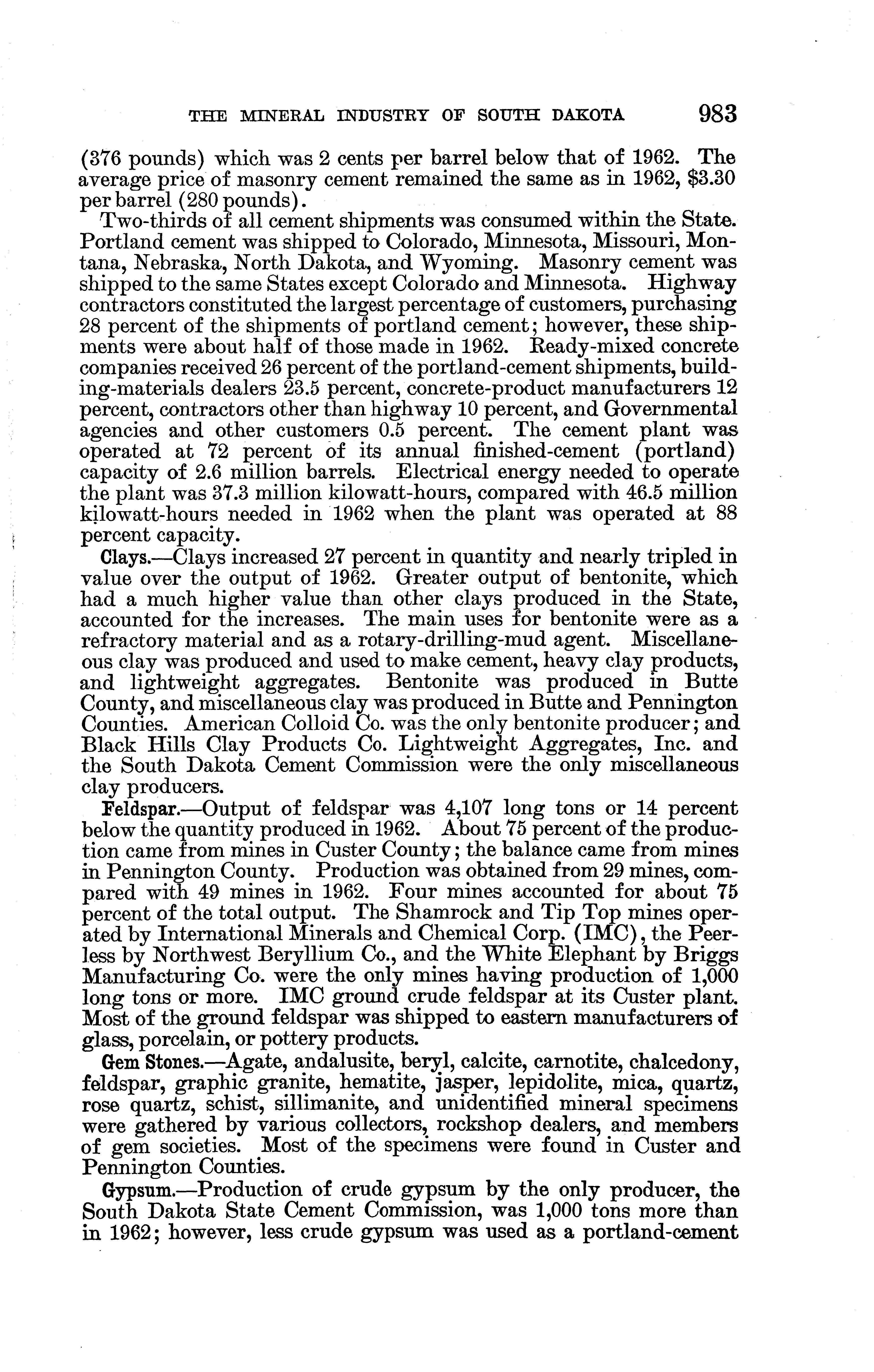 THE MINERAL INDUSTRY OF SOUTH DAKOTA 983

(376 pounds) which was 2 cents per barrel below that of 1962. The average price of masonry cement remained the same as in 1962, $3.30 per barrel (280 pounds).

Two-thirds of all cement shipments was consumed within the State. Portland cement was shipped to Colorado, Minnesota, Missouri, Montana, Nebraska, North Dakota, and Wyoming. Masonry cement was shipped to the same States except Colorado and Minnesota. Highway contractors constituted the largest percentage of customers, purchasing 28 percent of the shipments of portland cement; however, these shipments were about half of those made in 1962. Ready-mixed concrete companies received 26 percent of the portland-cement shipments, building-materials dealers 23.5 percent, concrete-product manufacturers 12 percent, contractors other than highway 10 percent, and Governmental agencies and other customers 0.5 percent. The cement plant was operated at 72 percent of its annual finished-cement (portland) capacity of 2.6 million barrels. Electrical energy needed to operate the plant was 37.3 million kilowatt-hours, compared with 46.5 million kilowatt-hours needed in 1962 when the plant was operated at 88 percent capacity.

Clays.—Clays increased 27 percent in quantity and nearly tripled in value over the output of 1962. Greater output of bentonite, which had a much higher value than other clays produced in the State, accounted for the increases. The main uses for bentonite were as a refractory material and as a rotary-drilling-mud agent. Miscellaneous clay was produced and used to make cement, heavy clay products, and lightweight aggregates. Bentonite was produced in Butte County, and miscellaneous clay was produced in Butte and Pennington Counties. American Colloid Co. was the only bentonite producer; and Black Hills Clay Products Co. Lightweight Aggregates, Inc. and the South Dakota Cement Commission were the only miscellaneous clay producers.

Feldspar.—Output of feldspar was 4,107 long tons or 14 percent below the quantity produced in 1962. About 75 percent of the production came from mines in Custer County; the balance came from mines in Pennington County. Production was obtained from 29 mines, compared with 49 mines in 1962. Four mines accounted for about 75 percent of the total output. The Shamrock and Tip Top mines operated by International Minerals and Chemical Corp. (IMC), the Peerless by Northwest Beryllium Co., and the White Elephant by Briggs Manufacturing Co. were the only mines having production of 1,000 long tons or more. IMC ground crude feldspar at its Custer plant. Most of the ground feldspar was shipped to eastern manufacturers of glass, porcelain, or pottery products.

Gem Stones.—Agate, andalusite, beryl, calcite, carnotite, chalcedony, feldspar, graphic granite, hematite, jasper, lepidolite, mica, quartz, rose quartz, schist, sillimanite, and unidentified mineral specimens were gathered by various collectors, rockshop dealers, and members of gem societies. Most of the specimens were found in Custer and Pennington Counties.

Gypsum.—Production of crude gypsum by the only producer, the South Dakota State Cement Commission, was 1,000 tons more than in 1962; however, less crude gypsum was used as a portland-cement